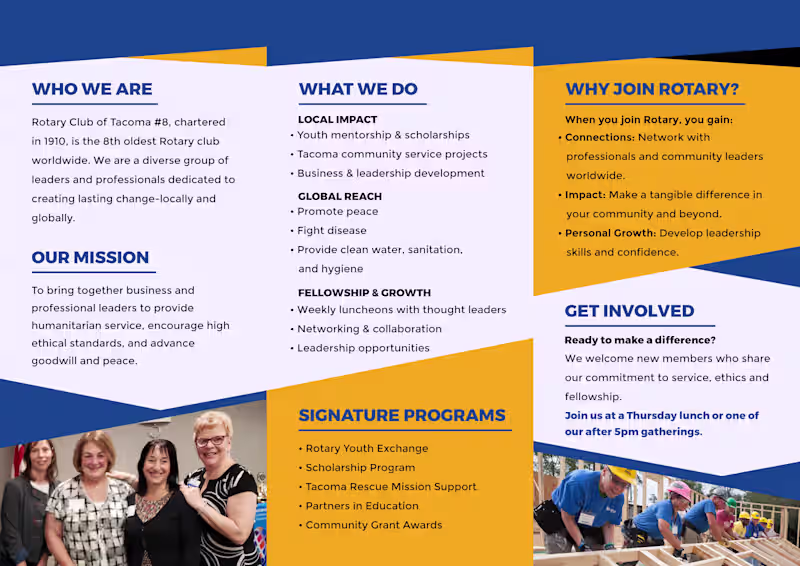 WHO WE ARE

Rotary Club of Tacoma #8, chartered in 1910, is the 8th oldest Rotary club worldwide. We are a diverse group of leaders and professionals dedicated to creating lasting change-locally and globally.

OUR MISSION

To bring together business and professional leaders to provide humanitarian service, encourage high ethical standards, and advance goodwill and peace.

WHAT WE DO

LOCAL IMPACT
• Youth mentorship & scholarships
• Tacoma community service projects
• Business & leadership development

GLOBAL REACH
• Promote peace
• Fight disease
• Provide clean water, sanitation, and hygiene

FELLOWSHIP & GROWTH
• Weekly luncheons with thought leaders
• Networking & collaboration
• Leadership opportunities

SIGNATURE PROGRAMS

• Rotary Youth Exchange
• Scholarship Program
• Tacoma Rescue Mission Support
• Partners in Education
• Community Grant Awards

WHY JOIN ROTARY?

When you join Rotary, you gain:
• Connections: Network with professionals and community leaders worldwide.
• Impact: Make a tangible difference in your community and beyond.
• Personal Growth: Develop leadership skills and confidence.

GET INVOLVED

Ready to make a difference?
We welcome new members who share our commitment to service, ethics and fellowship.
Join us at a Thursday lunch or one of our after 5pm gatherings.